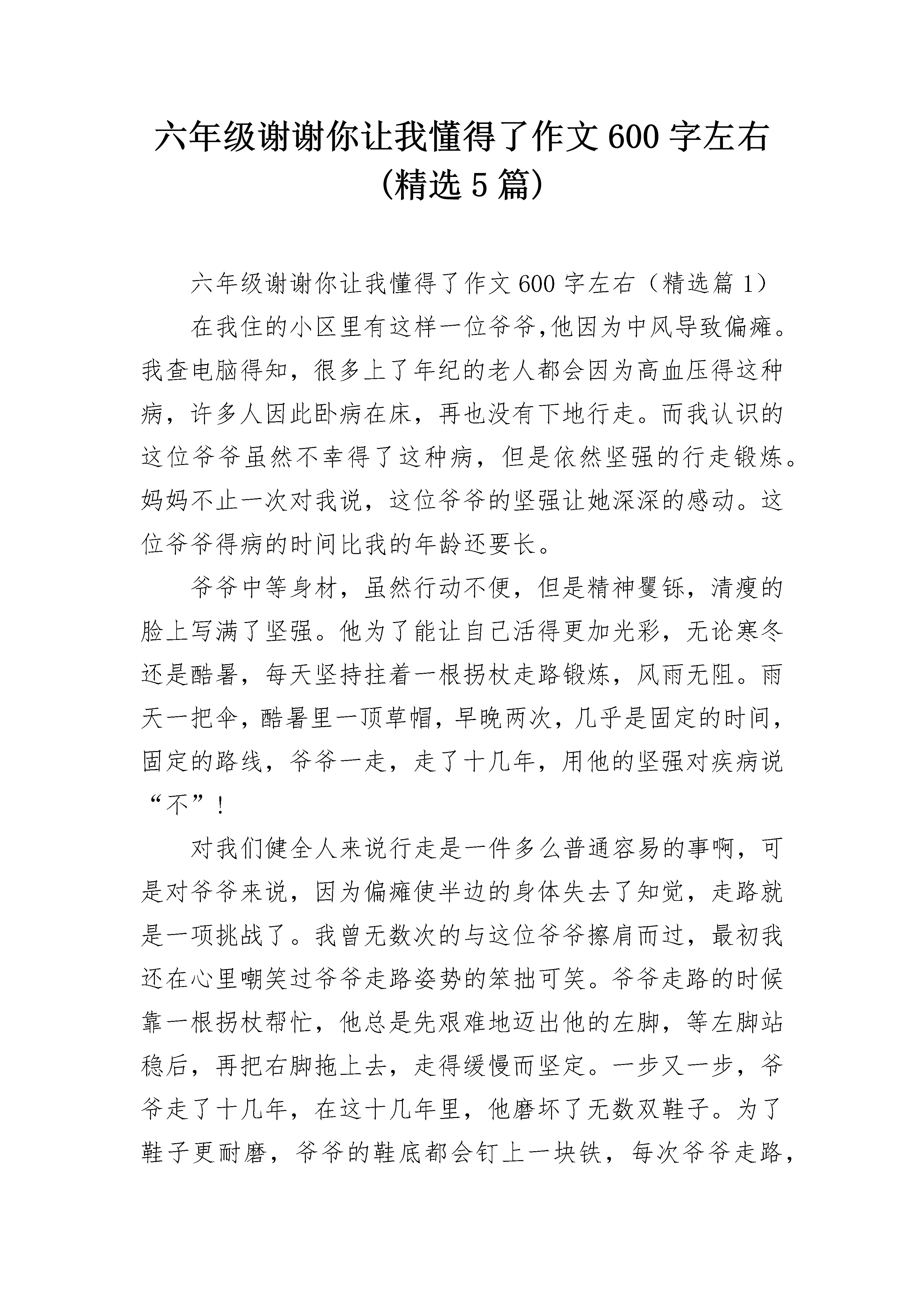 六年级谢谢你让我懂得了作文600字左右（精选5篇）

六年级谢谢你让我懂得了作文600字左右（精选篇1）

在我住的小区里有这样一位爷爷,他因为中风导致偏瘫。我查电脑得知，很多上了年纪的老人都会因为高血压得这种病，许多人因此卧病在床，再也没有下地行走。而我认识的这位爷爷虽然不幸得了这种病，但是依然坚强的行走锻炼。妈妈不止一次对我说，这位爷爷的坚强让她深深的感动。这位爷爷得病的时间比我的年龄还要长。

爷爷中等身材，虽然行动不便，但是精神矍铄，清瘦的脸上写满了坚强。他为了能让自己活得更加光彩，无论寒冬还是酷暑，每天坚持拄着一根拐杖走路锻炼，风雨无阻。雨天一把伞，酷暑里一顶草帽，早晚两次，几乎是固定的时间，固定的路线，爷爷一走，走了十几年，用他的坚强对疾病说“不”！

对我们健全人来说行走是一件多么普通容易的事啊，可是对爷爷来说，因为偏瘫使半边的身体失去了知觉，走路就是一项挑战了。我曾无数次的与这位爷爷擦肩而过，最初我还在心里嘲笑过爷爷走路姿势的笨拙可笑。爷爷走路的时候靠一根拐杖帮忙，他总是先艰难地迈出他的左脚，等左脚站稳后，再把右脚拖上去，走得缓慢而坚定。一步又一步，爷爷走了十几年，在这十几年里，他磨坏了无数双鞋子。为了鞋子更耐磨，爷爷的鞋底都会钉上一块铁，每次爷爷走路，